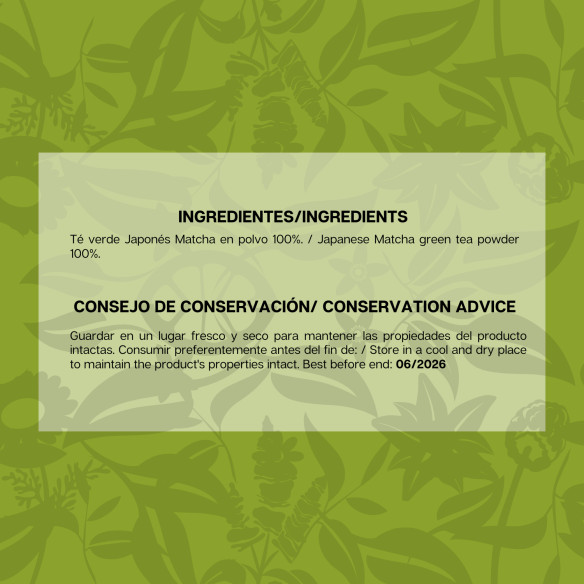 INGREDIENTES/INGREDIENTS

Té verde Japonés Matcha en polvo 100%. / Japanese Matcha green tea powder 100%.

CONSEJO DE CONSERVACIÓN/ CONSERVATION ADVICE

Guardar en un lugar fresco y seco para mantener las propiedades del producto intactas. Consumir preferentemente antes del fin de: / Store in a cool and dry place to maintain the product's properties intact. Best before end: 06/2026